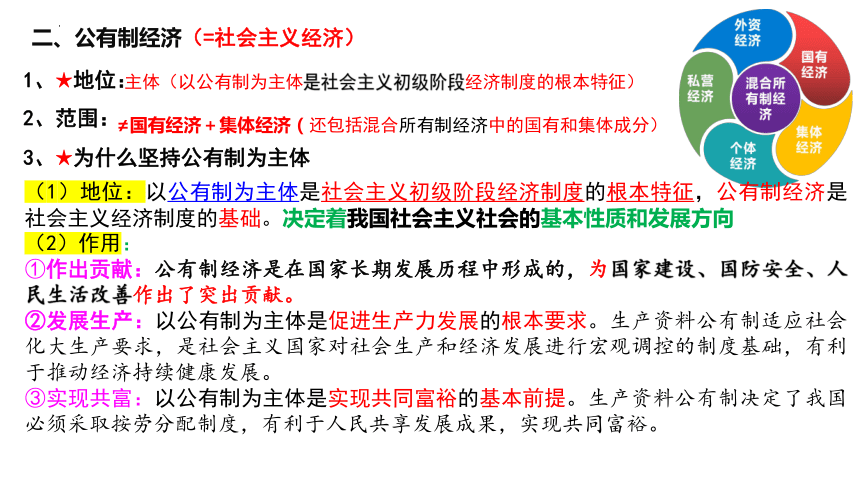 二、公有制经济（=社会主义经济）

1、★地位：主体（以公有制为主体是社会主义初级阶段经济制度的根本特征）

2、范围：≠国有经济＋集体经济（还包括混合所有制经济中的国有和集体成分）

3、★为什么坚持公有制为主体

（1）地位：以公有制为主体是社会主义初级阶段经济制度的根本特征，公有制经济是社会主义经济制度的基础。决定着我国社会主义社会的基本性质和发展方向

（2）作用：

①作出贡献：公有制经济是在国家长期发展历程中形成的，为国家建设、国防安全、人民生活改善作出了突出贡献。

②发展生产：以公有制为主体是促进生产力发展的根本要求。生产资料公有制适应社会化大生产要求，是社会主义国家对社会生产和经济发展进行宏观调控的制度基础，有利于推动经济持续健康发展。

③实现共富：以公有制为主体是实现共同富裕的基本前提。生产资料公有制决定了我国必须采取按劳分配制度，有利于人民共享发展成果，实现共同富裕。

外资经济
国有经济
集体经济
个体经济
私营经济
混合所有制经济